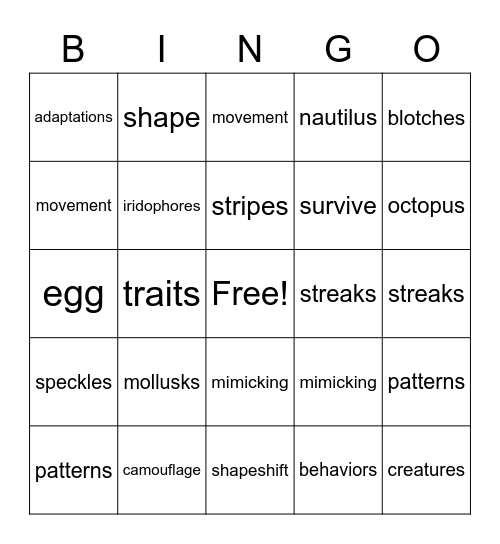 | B | I | N | G | O |
|---|---|---|---|---|
| adaptations | shape | movement | nautilus | blotches |
| movement | iridophores | stripes | survive | octopus |
| egg | traits | Free! | streaks | streaks |
| speckles | mollusks | mimicking | mimicking | patterns |
| patterns | camouflage | shapeshift | behaviors | creatures |